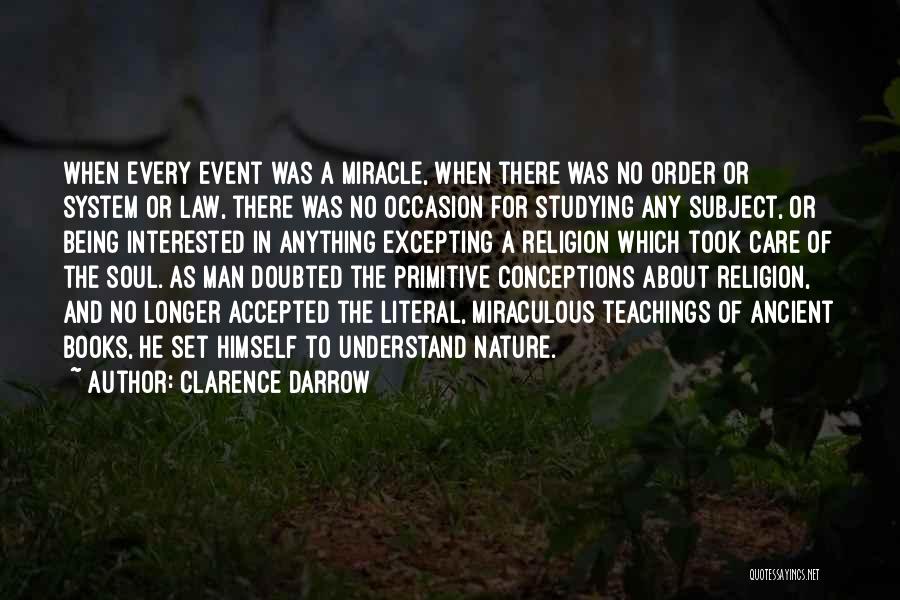 WHEN EVERY EVENT WAS A MIRACLE, WHEN THERE WAS NO ORDER OR SYSTEM OR LAW, THERE WAS NO OCCASION FOR STUDYING ANY SUBJECT, OR BEING INTERESTED IN ANYTHING EXCEPTING A RELIGION WHICH TOOK CARE OF THE SOUL. AS MAN DOUBTED THE PRIMITIVE CONCEPTIONS ABOUT RELIGION, AND NO LONGER ACCEPTED THE LITERAL, MIRACULOUS TEACHINGS OF ANCIENT BOOKS, HE SET HIMSELF TO UNDERSTAND NATURE.

~ AUTHOR: CLARENCE DARROW

QUOTESSAYINGS.NET